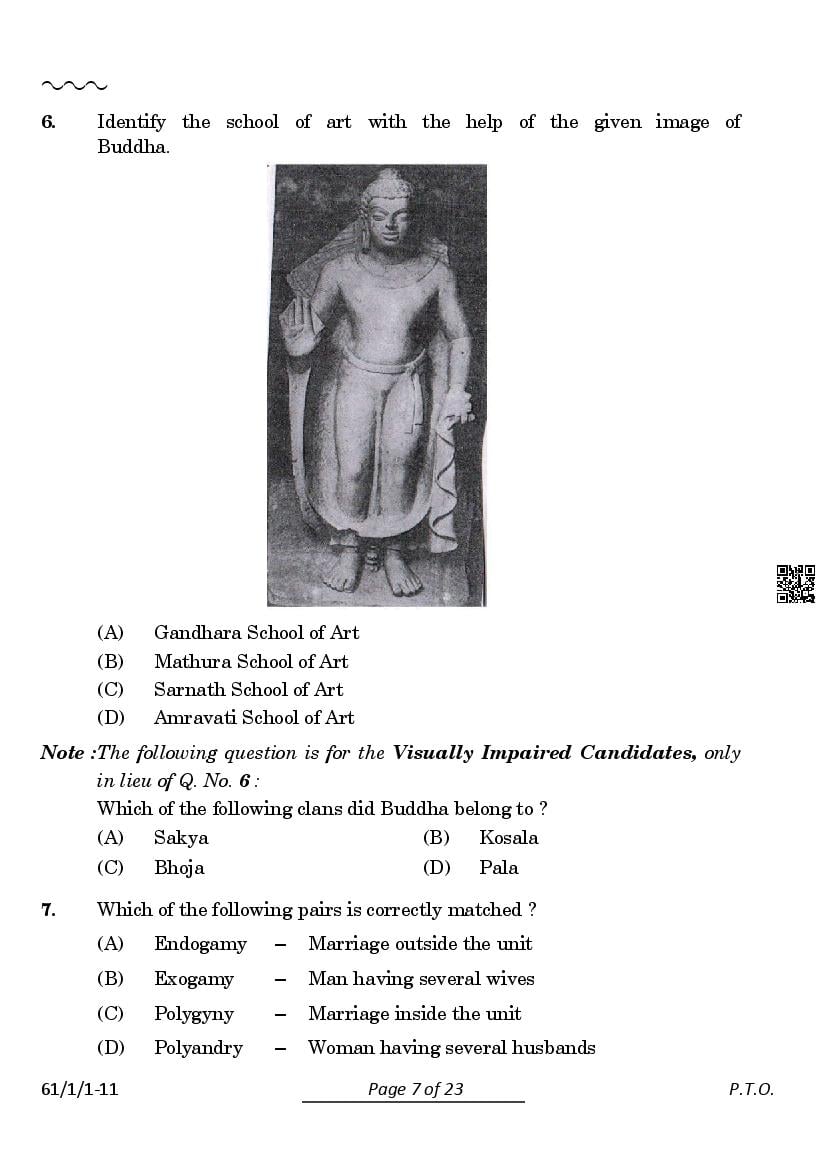 6. Identify the school of art with the help of the given image of Buddha.

(A) Gandhara School of Art
(B) Mathura School of Art
(C) Sarnath School of Art
(D) Amravati School of Art

Note :The following question is for the Visually Impaired Candidates, only in lieu of Q. No. 6 :

Which of the following clans did Buddha belong to ?

(A) Sakya (B) Kosala
(C) Bhoja (D) Pala

7. Which of the following pairs is correctly matched ?

(A) Endogamy – Marriage outside the unit
(B) Exogamy – Man having several wives
(C) Polygyny – Marriage inside the unit
(D) Polyandry – Woman having several husbands

61/1/1-11 Page 7 of 23 P.T.O.